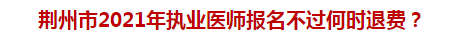 荆州市2021年执业医师报名不过何时退费？